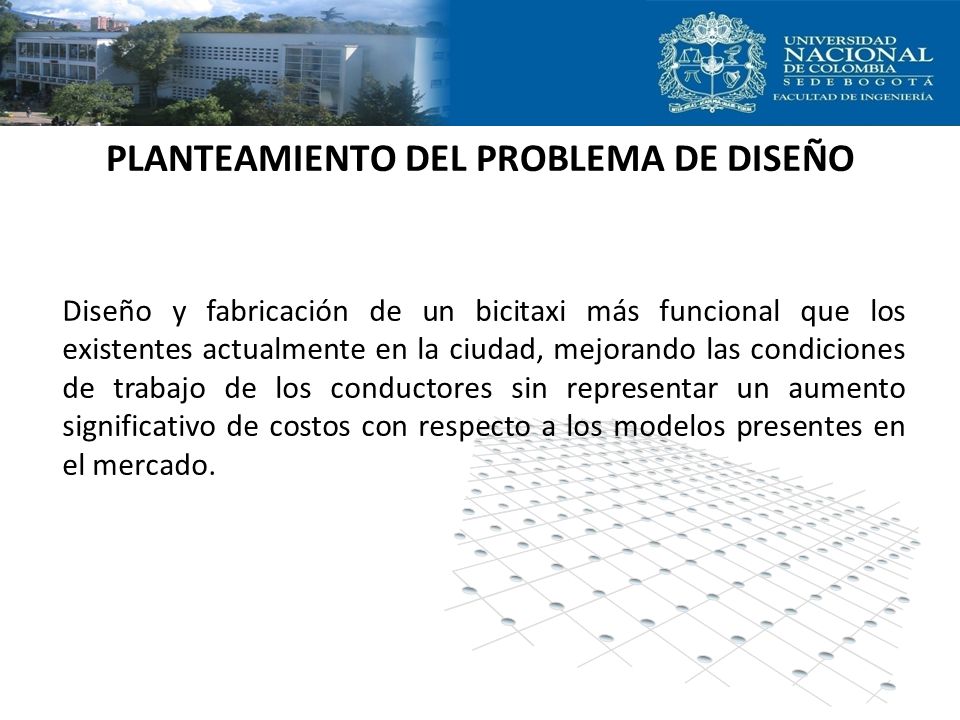 UNIVERSIDAD NACIONAL DE COLOMBIA
SEDE BOGOTÁ
FACULTAD DE INGENIERÍA

PLANTEAMIENTO DEL PROBLEMA DE DISEÑO

Diseño y fabricación de un bicitaxi más funcional que los existentes actualmente en la ciudad, mejorando las condiciones de trabajo de los conductores sin representar un aumento significativo de costos con respecto a los modelos presentes en el mercado.